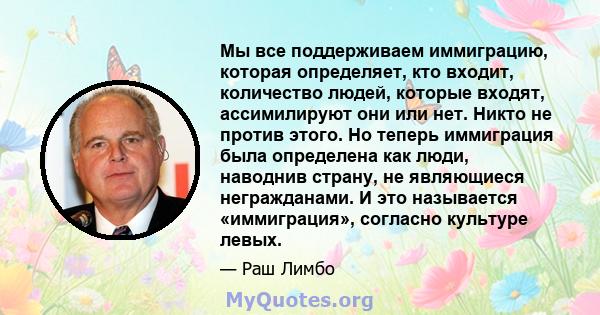 Мы все поддерживаем иммиграцию, которая определяет, кто входит, количество людей, которые входят, ассимилируют они или нет. Никто не против этого. Но теперь иммиграция была определена как люди, наводнив страну, не являющиеся негражданами. И это называется «иммиграция», согласно культуре левых.

— Раш Лимбо

MyQuotes.org